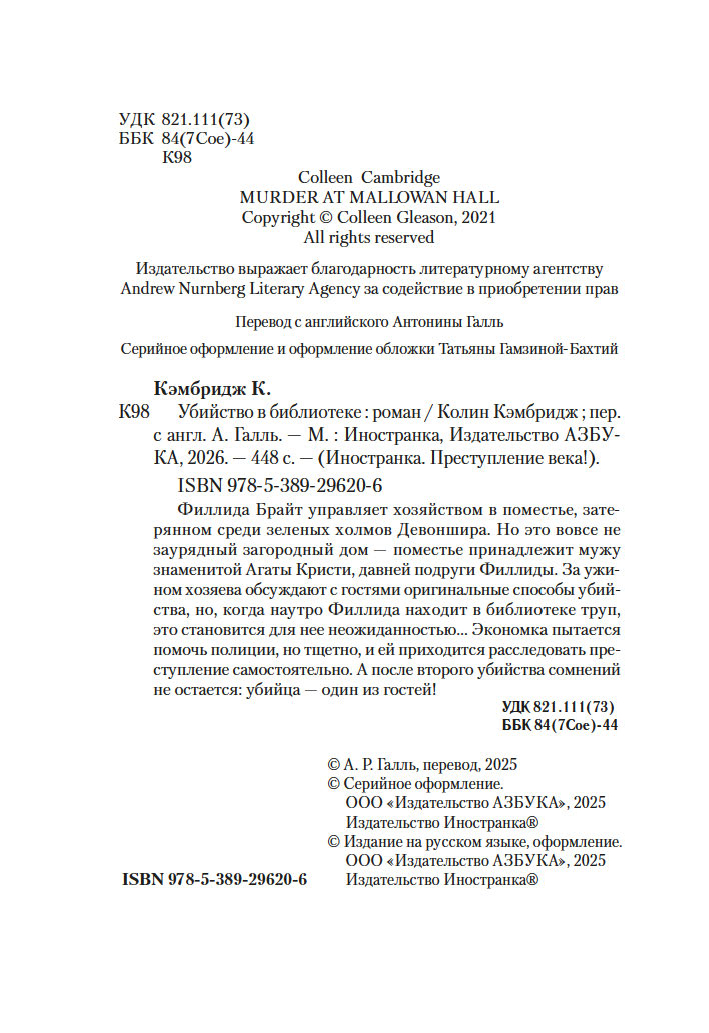 УДК 821.111(73)
ББК 84(7Сое)-44
К98

Colleen Cambridge
MURDER AT MALLOWAN HALL
Copyright © Colleen Gleason, 2021
All rights reserved

Издательство выражает благодарность литературному агентству Andrew Nurnberg Literary Agency за содействие в приобретении прав

Перевод с английского Антонины Галль

Серийное оформление и оформление обложки Татьяны Гамзиной-Бахтий

Кэмбридж К.
К98 Убийство в библиотеке : роман / Колин Кэмбридж ; пер. с англ. А. Галль. — М. : Иностранка, Издательство АЗБУКА, 2026. — 448 с. — (Иностранка. Преступление века!).
ISBN 978-5-389-29620-6

Филлида Брайт управляет хозяйством в поместье, затерянном среди зеленых холмов Девоншира. Но это вовсе не заурядный загородный дом — поместье принадлежит мужу знаменитой Агаты Кристи, давней подруги Филлиды. За ужином хозяева обсуждают с гостями оригинальные способы убийства, но, когда наутро Филлида находит в библиотеке труп, это становится для нее неожиданностью... Экономка пытается помочь полиции, но тщетно, и ей приходится расследовать преступление самостоятельно. А после второго убийства сомнений не остается: убийца — один из гостей!

УДК 821.111(73)
ББК 84(7Сое)-44

© А. Р. Галль, перевод, 2025
© Серийное оформление. ООО «Издательство АЗБУКА», 2025 Издательство Иностранка®
© Издание на русском языке, оформление. ООО «Издательство АЗБУКА», 2025 Издательство Иностранка®

ISBN 978-5-389-29620-6